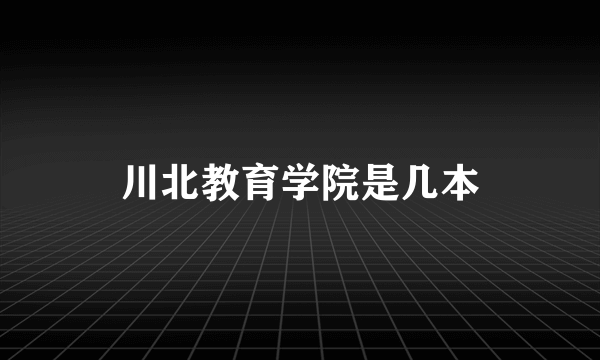 川北教育学院是几本